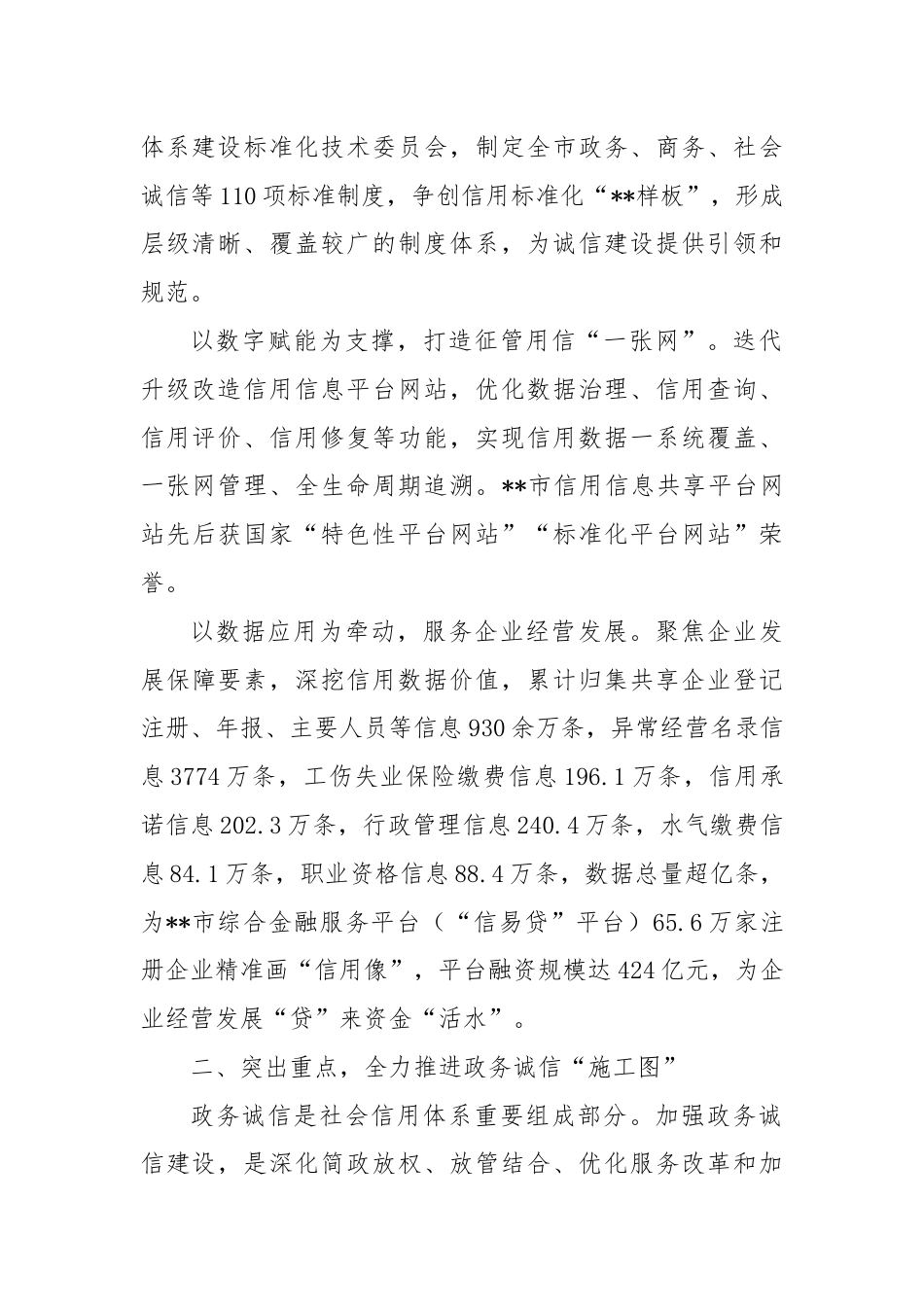 体系建设标准化技术委员会，制定全市政务、商务、社会诚信等110项标准制度，争创信用标准化“**样板”，形成层级清晰、覆盖较广的制度体系，为诚信建设提供引领和规范。

以数字赋能为支撑，打造征管用信“一张网”。迭代升级改造信用信息平台网站，优化数据治理、信用查询、信用评价、信用修复等功能，实现信用数据一系统覆盖、一张网管理、全生命周期追溯。**市信用信息共享平台网站先后获国家“特色性平台网站”“标准化平台网站”荣誉。

以数据应用为牵动，服务企业经营发展。聚焦企业发展保障要素，深挖信用数据价值，累计归集共享企业登记注册、年报、主要人员等信息930余万条，异常经营名录信息3774万条，工伤失业保险缴费信息196.1万条，信用承诺信息202.3万条，行政管理信息240.4万条，水气缴费信息84.1万条，职业资格信息88.4万条，数据总量超亿条，为**市综合金融服务平台（“信易贷”平台）65.6万家注册企业精准画“信用像”，平台融资规模达424亿元，为企业经营发展“贷”来资金“活水”。

二、突出重点，全力推进政务诚信“施工图”

政务诚信是社会信用体系重要组成部分。加强政务诚信建设，是深化简政放权、放管结合、优化服务改革和加